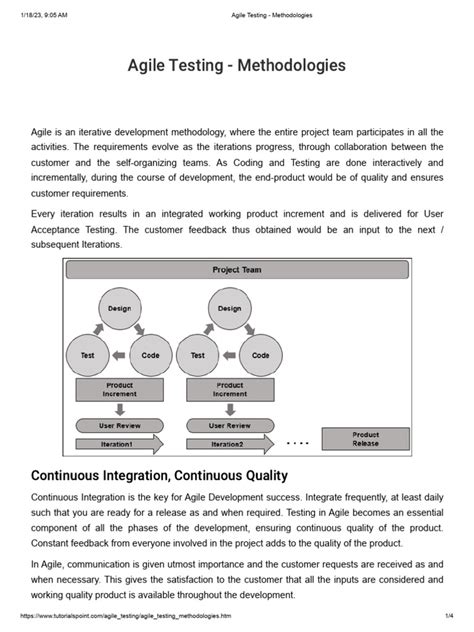 1/18/23, 9:05 AM

Agile Testing - Methodologies

Agile Testing - Methodologies

Agile is an iterative development methodology, where the entire project team participates in all the activities. The requirements evolve as the iterations progress, through collaboration between the customer and the self-organizing teams. As Coding and Testing are done interactively and incrementally, during the course of development, the end-product would be of quality and ensures customer requirements.

Every iteration results in an integrated working product increment and is delivered for User Acceptance Testing. The customer feedback thus obtained would be an input to the next / subsequent Iterations.

Project Team

Design

Test

Code

Product Increment

User Review

Iteration1

Design

Test

Code

Product Increment

User Review

Iteration2

....

Product Release

Continuous Integration, Continuous Quality

Continuous Integration is the key for Agile Development success. Integrate frequently, at least daily such that you are ready for a release as and when required. Testing in Agile becomes an essential component of all the phases of the development, ensuring continuous quality of the product. Constant feedback from everyone involved in the project adds to the quality of the product.

In Agile, communication is given utmost importance and the customer requests are received as and when necessary. This gives the satisfaction to the customer that all the inputs are considered and working quality product is available throughout the development.

https://www.tutorialspoint.com/agile_testing/agile_testing_methodologies.htm

1/4